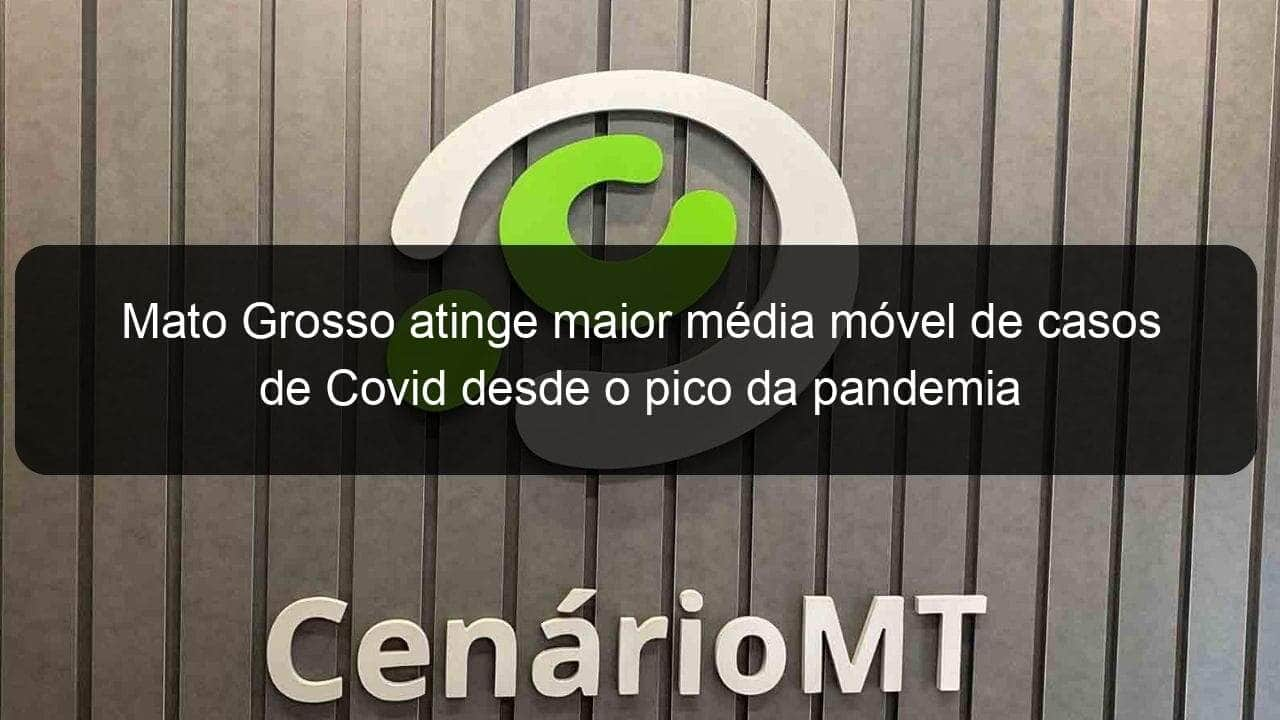 Mato Grosso atinge maior média móvel de casos de Covid desde o pico da pandemia

CenárioMT